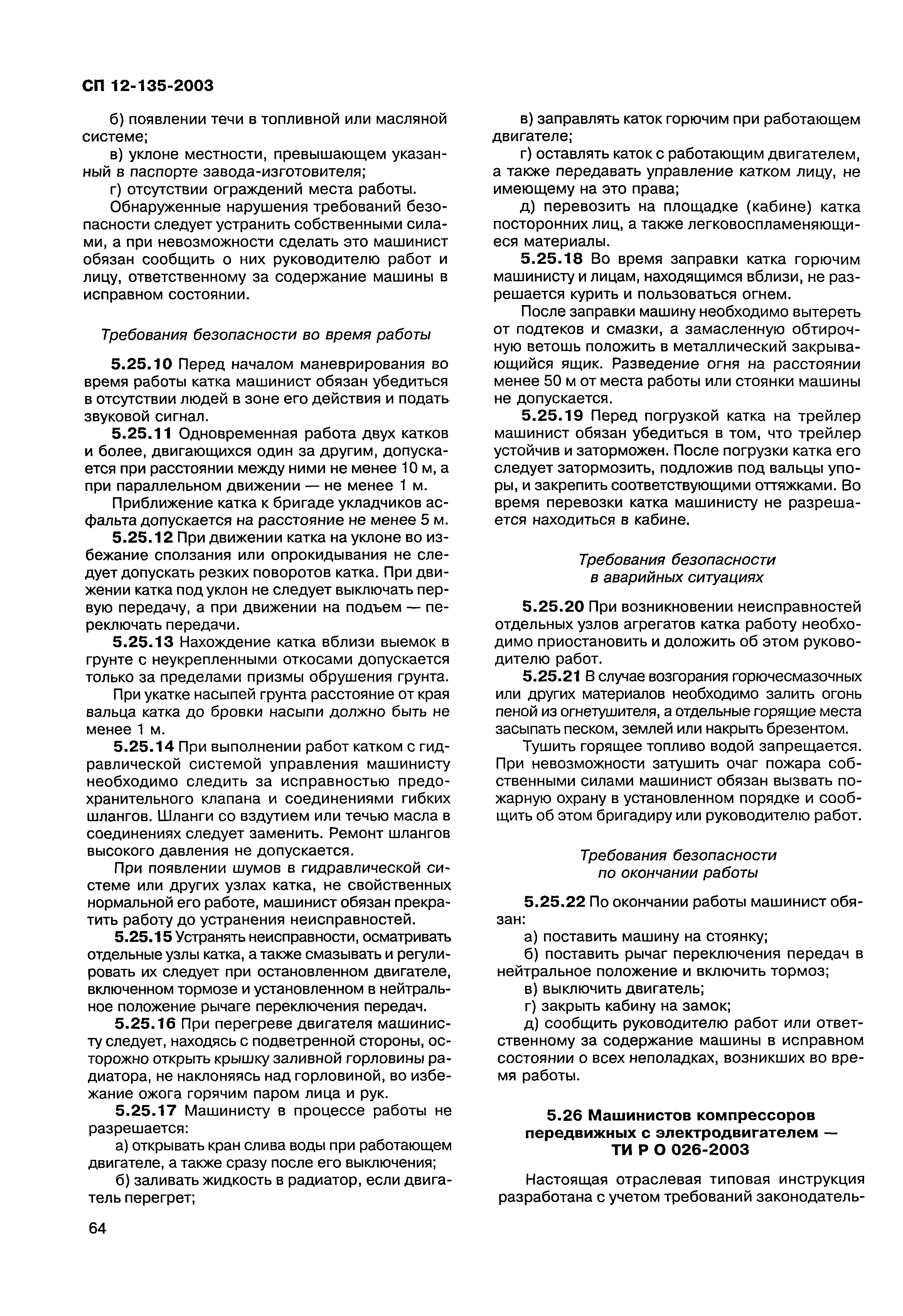 СП 12-135-2003

б) появлении течи в топливной или масляной системе;

в) уклоне местности, превышающем указанный в паспорте завода-изготовителя;

г) отсутствии ограждений места работы.

Обнаруженные нарушения требований безопасности следует устранить собственными силами, а при невозможности сделать это машинист обязан сообщить о них руководителю работ и лицу, ответственному за содержание машины в исправном состоянии.

Требования безопасности во время работы

5.25.10 Перед началом маневрирования во время работы катка машинист обязан убедиться в отсутствии людей в зоне его действия и подать звуковой сигнал.

5.25.11 Одновременная работа двух катков и более, двигающихся один за другим, допускается при расстоянии между ними не менее 10 м, а при параллельном движении — не менее 1 м.

Приближение катка к бригаде укладчиков асфальта допускается на расстояние не менее 5 м.

5.25.12 При движении катка на уклоне во избежание сползания или опрокидывания не следует допускать резких поворотов катка. При движении катка под уклон не следует выключать первую передачу, а при движении на подъем — переключать передачи.

5.25.13 Нахождение катка вблизи выемок в грунте с неукрепленными откосами допускается только за пределами призмы обрушения грунта.

При укатке насыпей грунта расстояние от края вальца катка до бровки насыпи должно быть не менее 1 м.

5.25.14 При выполнении работ катком с гидравлической системой управления машинисту необходимо следить за исправностью предохранительного клапана и соединениями гибких шлангов. Шланги со вздутием или течью масла в соединениях следует заменить. Ремонт шлангов высокого давления не допускается.

При появлении шумов в гидравлической системе или других узлах катка, не свойственных нормальной его работе, машинист обязан прекратить работу до устранения неисправностей.

5.25.15 Устранять неисправности, осматривать отдельные узлы катка, а также смазывать и регулировать их следует при остановленном двигателе, включенном тормозе и установленном в нейтральное положение рычаге переключения передач.

5.25.16 При перегреве двигателя машинисту следует, находясь с подветренной стороны, осторожно открыть крышку заливной горловины радиатора, не наклоняясь над горловиной, во избежание ожога горячим паром лица и рук.

5.25.17 Машинисту в процессе работы не разрешается:

а) открывать кран слива воды при работающем двигателе, а также сразу после его выключения;

б) заливать жидкость в радиатор, если двигатель перегрет;

в) заправлять каток горючим при работающем двигателе;

г) оставлять каток с работающим двигателем, а также передавать управление катком лицу, не имеющему на это права;

д) перевозить на площадке (кабине) катка посторонних лиц, а также легковоспламеняющиеся материалы.

5.25.18 Во время заправки катка горючим машинисту и лицам, находящимся вблизи, не разрешается курить и пользоваться огнем.

После заправки машину необходимо вытереть от подтеков и смазки, а замасленную обтирочную ветошь положить в металлический закрывающийся ящик. Разведение огня на расстоянии менее 50 м от места работы или стоянки машины не допускается.

5.25.19 Перед погрузкой катка на трейлер машинист обязан убедиться в том, что трейлер устойчив и заторможен. После погрузки катка его следует затормозить, подложив под вальцы упоры, и закрепить соответствующими оттяжками. Во время перевозки катка машинисту не разрешается находиться в кабине.

Требования безопасности в аварийных ситуациях

5.25.20 При возникновении неисправностей отдельных узлов агрегатов катка работу необходимо приостановить и доложить об этом руководителю работ.

5.25.21 В случае возгорания горючесмазочных или других материалов необходимо залить огонь пеной из огнетушителя, а отдельные горящие места засыпать песком, землей или накрыть брезентом.

Тушить горящее топливо водой запрещается. При невозможности затушить очаг пожара собственными силами машинист обязан вызвать пожарную охрану в установленном порядке и сообщить об этом бригадиру или руководителю работ.

Требования безопасности по окончании работы

5.25.22 По окончании работы машинист обязан:

а) поставить машину на стоянку;

б) поставить рычаг переключения передач в нейтральное положение и включить тормоз;

в) выключить двигатель;

г) закрыть кабину на замок;

д) сообщить руководителю работ или ответственному за содержание машины в исправном состоянии о всех неполадках, возникших во время работы.

5.26 Машинистов компрессоров передвижных с электродвигателем — ТИ Р О 026-2003

Настоящая отраслевая типовая инструкция разработана с учетом требований законодатель-

64